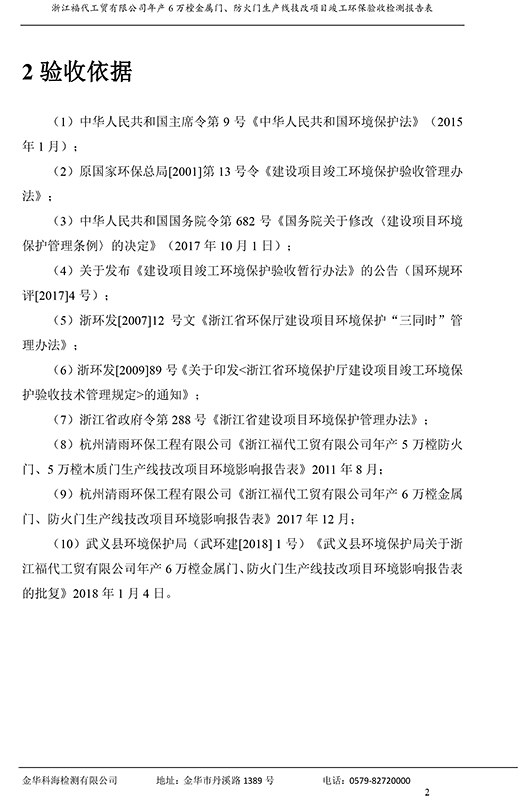 浙江福代工贸有限公司年产 6 万樘金属门、防火门生产线技改项目竣工环保验收检测报告表

2 验收依据

（1）中华人民共和国主席令第 9 号《中华人民共和国环境保护法》（2015 年 1 月）；

（2）原国家环保总局[2001]第 13 号令《建设项目竣工环境保护验收管理办法》；

（3）中华人民共和国国务院令第 682 号《国务院关于修改〈建设项目环境保护管理条例〉的决定》（2017 年 10 月 1 日）；

（4）关于发布《建设项目竣工环境保护验收暂行办法》的公告（国环规环评[2017]4 号）；

（5）浙环发[2007]12 号文《浙江省环保厅建设项目环境保护“三同时”管理办法》；

（6）浙环发[2009]89 号《关于印发<浙江省环境保护厅建设项目竣工环境保护验收技术管理规定>的通知》；

（7）浙江省政府令第 288 号《浙江省建设项目环境保护管理办法》；

（8）杭州清雨环保工程有限公司《浙江福代工贸有限公司年产 5 万樘防火门、5 万樘木质门生产线技改项目环境影响报告表》2011 年 8 月；

（9）杭州清雨环保工程有限公司《浙江福代工贸有限公司年产 6 万樘金属门、防火门生产线技改项目环境影响报告表》2017 年 12 月；

（10）武义县环境保护局（武环建[2018] 1 号）《武义县环境保护局关于浙江福代工贸有限公司年产 6 万樘金属门、防火门生产线技改项目环境影响报告表的批复》2018 年 1 月 4 日。

金华科海检测有限公司　地址：金华市丹溪路 1389 号　电话：0579-82720000

2